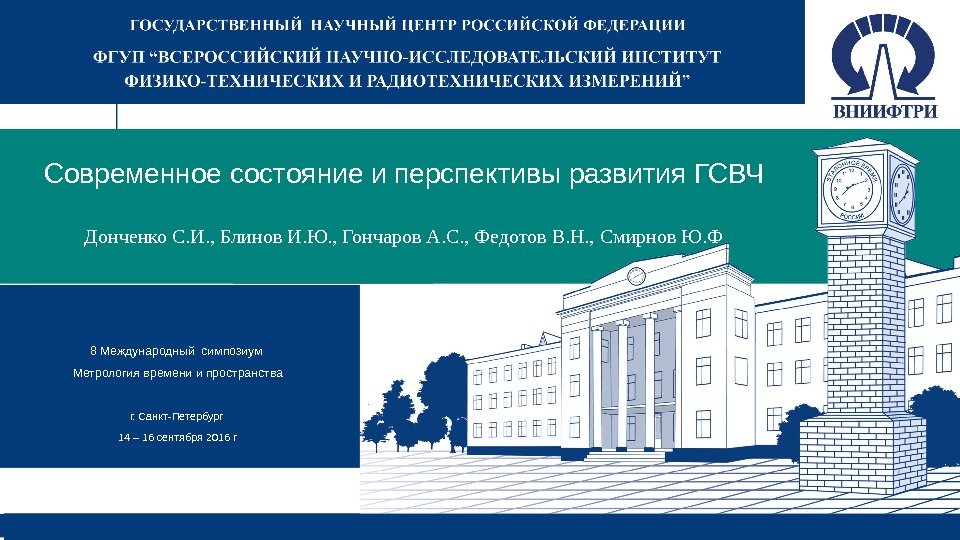 ГОСУДАРСТВЕННЫЙ НАУЧНЫЙ ЦЕНТР РОССИЙСКОЙ ФЕДЕРАЦИИ

ФГУП "ВСЕРОССИЙСКИЙ НАУЧНО-ИССЛЕДОВАТЕЛЬСКИЙ ИНСТИТУТ ФИЗИКО-ТЕХНИЧЕСКИХ И РАДИОТЕХНИЧЕСКИХ ИЗМЕРЕНИЙ"

ВНИИФТРИ

Современное состояние и перспективы развития ГСВЧ

Донченко С.И., Блинов И.Ю., Гончаров А.С., Федотов В.Н., Смирнов Ю.Ф

8 Международный симпозиум

Метрология времени и пространства

г. Санкт-Петербург

14 – 16 сентября 2016 г